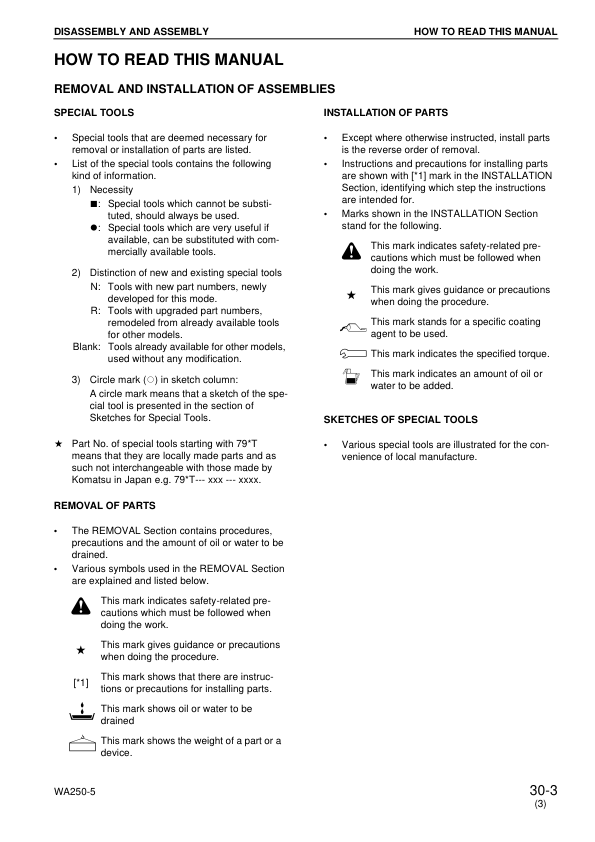 DISASSEMBLY AND ASSEMBLY

HOW TO READ THIS MANUAL

HOW TO READ THIS MANUAL

REMOVAL AND INSTALLATION OF ASSEMBLIES

SPECIAL TOOLS

• Special tools that are deemed necessary for removal or installation of parts are listed.
• List of the special tools contains the following kind of information.
1) Necessity
■: Special tools which cannot be substituted, should always be used.
●: Special tools which are very useful if available, can be substituted with commercially available tools.

2) Distinction of new and existing special tools
N: Tools with new part numbers, newly developed for this mode.
R: Tools with upgraded part numbers, remodeled from already available tools for other models.
Blank: Tools already available for other models, used without any modification.

3) Circle mark (○) in sketch column:
A circle mark means that a sketch of the special tool is presented in the section of Sketches for Special Tools.

★ Part No. of special tools starting with 79*T means that they are locally made parts and as such not interchangeable with those made by Komatsu in Japan e.g. 79*T--- xxx --- xxxx.

REMOVAL OF PARTS

• The REMOVAL Section contains procedures, precautions and the amount of oil or water to be drained.
• Various symbols used in the REMOVAL Section are explained and listed below.

This mark indicates safety-related precautions which must be followed when doing the work.

★ This mark gives guidance or precautions when doing the procedure.

[*1] This mark shows that there are instructions or precautions for installing parts.

This mark shows oil or water to be drained

This mark shows the weight of a part or a device.

INSTALLATION OF PARTS

• Except where otherwise instructed, install parts is the reverse order of removal.
• Instructions and precautions for installing parts are shown with [*1] mark in the INSTALLATION Section, identifying which step the instructions are intended for.
• Marks shown in the INSTALLATION Section stand for the following.

This mark indicates safety-related precautions which must be followed when doing the work.

★ This mark gives guidance or precautions when doing the procedure.

This mark stands for a specific coating agent to be used.

This mark indicates the specified torque.

This mark indicates an amount of oil or water to be added.

SKETCHES OF SPECIAL TOOLS

• Various special tools are illustrated for the convenience of local manufacture.

WA250-5

30-3
(3)